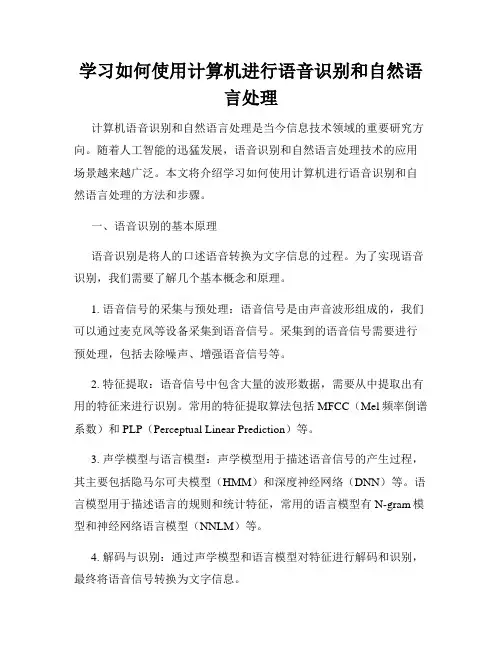 学习如何使用计算机进行语音识别和自然语言处理

计算机语音识别和自然语言处理是当今信息技术领域的重要研究方向。随着人工智能的迅猛发展，语音识别和自然语言处理技术的应用场景越来越广泛。本文将介绍学习如何使用计算机进行语音识别和自然语言处理的方法和步骤。

一、语音识别的基本原理

语音识别是将人的口述语音转换为文字信息的过程。为了实现语音识别，我们需要了解几个基本概念和原理。

1. 语音信号的采集与预处理：语音信号是由声音波形组成的，我们可以通过麦克风等设备采集到语音信号。采集到的语音信号需要进行预处理，包括去除噪声、增强语音信号等。

2. 特征提取：语音信号中包含大量的波形数据，需要从中提取出有用的特征来进行识别。常用的特征提取算法包括 MFCC（Mel 频率倒谱系数）和 PLP（Perceptual Linear Prediction）等。

3. 声学模型与语言模型：声学模型用于描述语音信号的产生过程，其主要包括隐马尔可夫模型（HMM）和深度神经网络（DNN）等。语言模型用于描述语言的规则和统计特征，常用的语言模型有 N-gram 模型和神经网络语言模型（NNLM）等。

4. 解码与识别：通过声学模型和语言模型对特征进行解码和识别，最终将语音信号转换为文字信息。